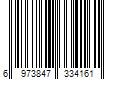 6 973847 334161